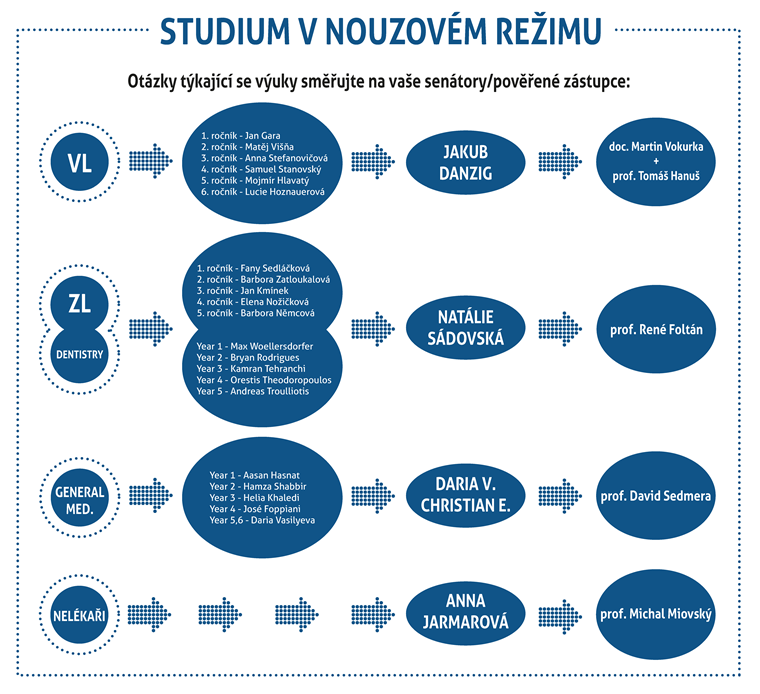 STUDIUM V NOUZOVÉM REŽIMU

Otázky týkající se výuky směřujte na vaše senátory/pověřené zástupce:

VL

1. ročník - Jan Gara
2. ročník - Matěj Višňa
3. ročník - Anna Stefanovičová
4. ročník - Samuel Stanovský
5. ročník - Mojmír Hlavatý
6. ročník - Lucie Hoznauerová

JAKUB DANZIG

doc. Martin Vokurka + prof. Tomáš Hanuš

ZL

DENTISTRY

1. ročník - Fany Sedláčková
2. ročník - Barbora Zatloukalová
3. ročník - Jan Kmínek
4. ročník - Elena Nožičková
5. ročník - Barbora Němcová

Year 1 - Max Woellersdorfer
Year 2 - Bryan Rodrigues
Year 3 - Kamran Tehranchi
Year 4 - Orestis Theodoropoulos
Year 5 - Andreas Troulliotis

NATÁLIE SÁDOVSKÁ

prof. René Foltán

GENERAL MED.

Year 1 - Aasan Hasnat
Year 2 - Hamza Shabbir
Year 3 - Helia Khaledi
Year 4 - José Foppiani
Year 5,6 - Daria Vasilyeva

DARIA V. CHRISTIAN E.

prof. David Sedmera

NELÉKAŘI

ANNA JARMAROVÁ

prof. Michal Miovský